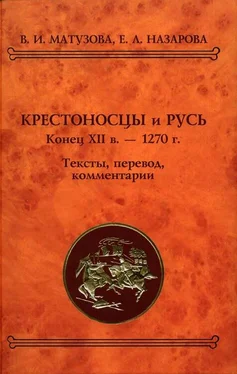 В. И. МАТУЗОВА, Е. А. НАЗАРОВА

КРЕСТОНОСЦЫ и РУСЬ
Конец XII в. — 1270 г.

Тексты, перевод, комментарии